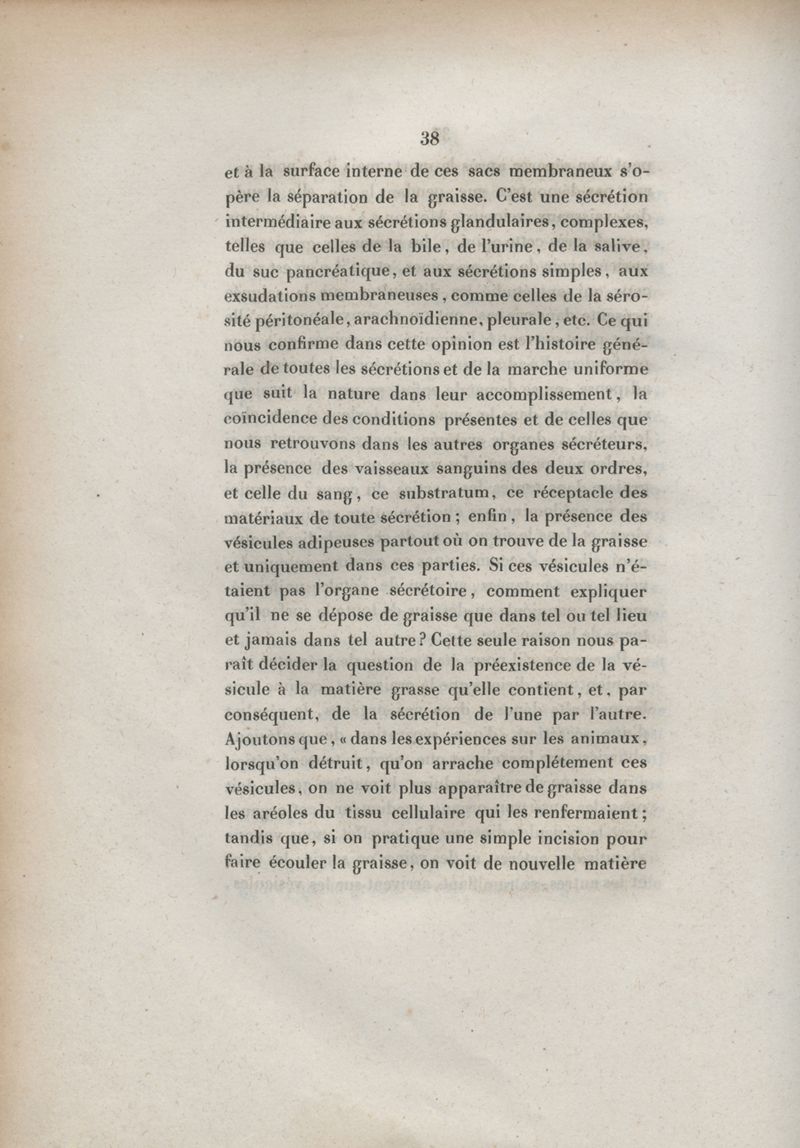 38

et à la surface interne de ces sacs membraneux s'opère la séparation de la graisse. C'est une sécrétion intermédiaire aux sécrétions glandulaires, complexes, telles que celles de la bile, de l'urine, de la salive, du suc pancréatique, et aux sécrétions simples, aux exsudations membraneuses, comme celles de la sérosité péritonéale, arachnoïdienne, pleurale, etc. Ce qui nous confirme dans cette opinion est l'histoire générale de toutes les sécrétions et de la marche uniforme que suit la nature dans leur accomplissement, la coïncidence des conditions présentes et de celles que nous retrouvons dans les autres organes sécréteurs, la présence des vaisseaux sanguins des deux ordres, et celle du sang, ce substratum, ce réceptacle des matériaux de toute sécrétion; enfin, la présence des vésicules adipeuses partout où on trouve de la graisse et uniquement dans ces parties. Si ces vésicules n'étaient pas l'organe sécrétoire, comment expliquer qu'il ne se dépose de graisse que dans tel ou tel lieu et jamais dans tel autre? Cette seule raison nous paraît décider la question de la préexistence de la vésicule à la matière grasse qu'elle contient, et, par conséquent, de la sécrétion de l'une par l'autre. Ajoutons que, « dans les expériences sur les animaux, lorsqu'on détruit, qu'on arrache complétement ces vésicules, on ne voit plus apparaître de graisse dans les aréoles du tissu cellulaire qui les renfermaient; tandis que, si on pratique une simple incision pour faire écouler la graisse, on voit de nouvelle matière